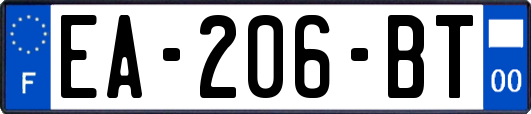 F
EA-206-BT
00